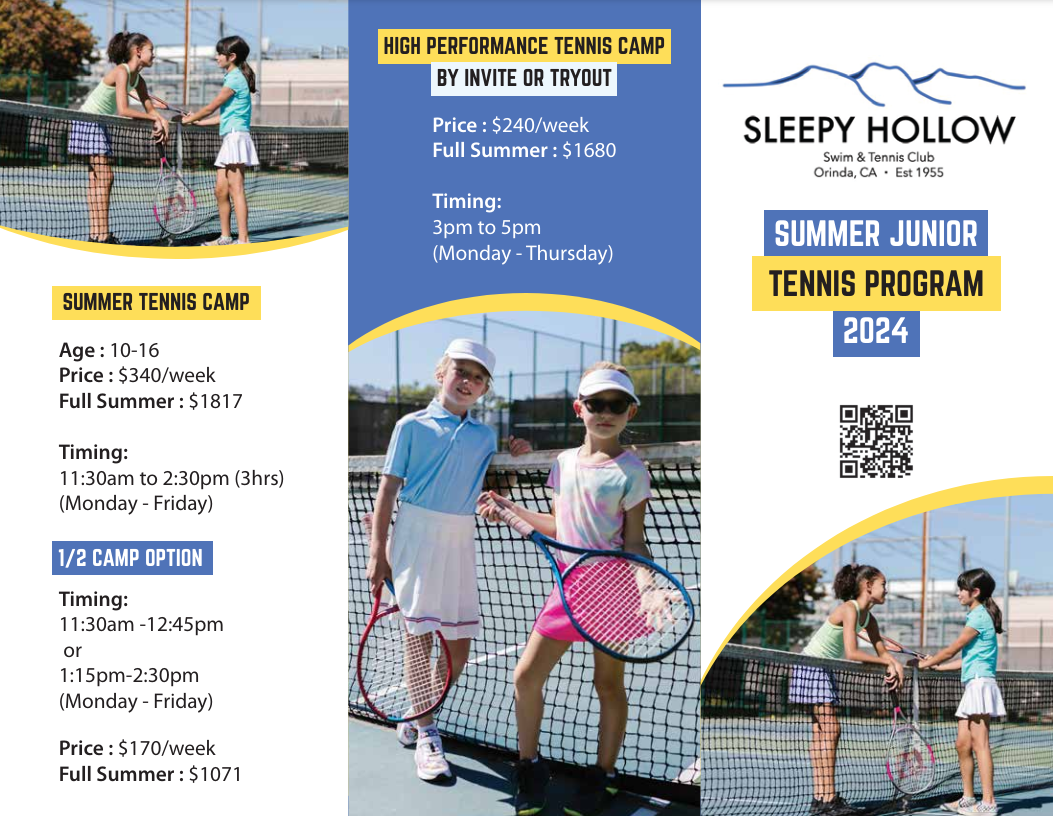 SUMMER TENNIS CAMP

Age : 10-16
Price : $340/week
Full Summer : $1817

Timing:
11:30am to 2:30pm (3hrs)
(Monday - Friday)

1/2 CAMP OPTION

Timing:
11:30am -12:45pm
or
1:15pm-2:30pm
(Monday - Friday)

Price : $170/week
Full Summer : $1071

HIGH PERFORMANCE TENNIS CAMP
BY INVITE OR TRYOUT

Price : $240/week
Full Summer : $1680

Timing:
3pm to 5pm
(Monday - Thursday)

SLEEPY HOLLOW
Swim & Tennis Club
Orinda, CA • Est 1955

SUMMER JUNIOR
TENNIS PROGRAM
2024